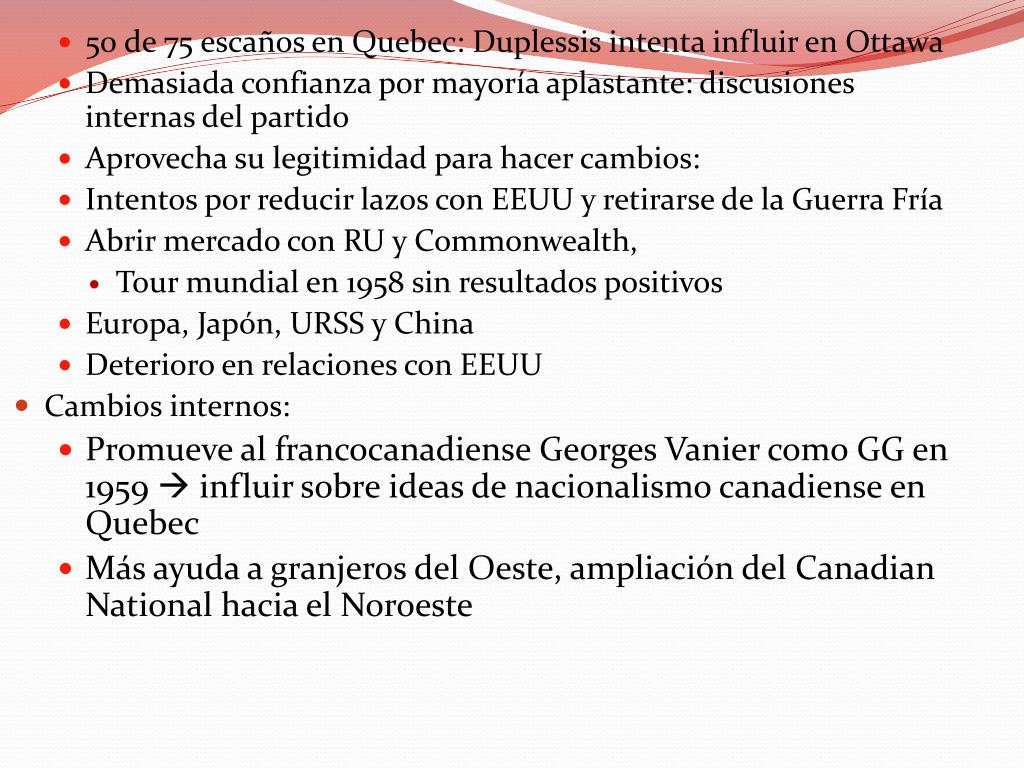 • 50 de 75 escaños en Quebec: Duplessis intenta influir en Ottawa
• Demasiada confianza por mayoría aplastante: discusiones internas del partido
• Aprovecha su legitimidad para hacer cambios:
• Intentos por reducir lazos con EEUU y retirarse de la Guerra Fría
• Abrir mercado con RU y Commonwealth,
• Tour mundial en 1958 sin resultados positivos
• Europa, Japón, URSS y China
• Deterioro en relaciones con EEUU
• Cambios internos:
• Promueve al francocanadiense Georges Vanier como GG en 1959 → influir sobre ideas de nacionalismo canadiense en Quebec
• Más ayuda a granjeros del Oeste, ampliación del Canadian National hacia el Noroeste